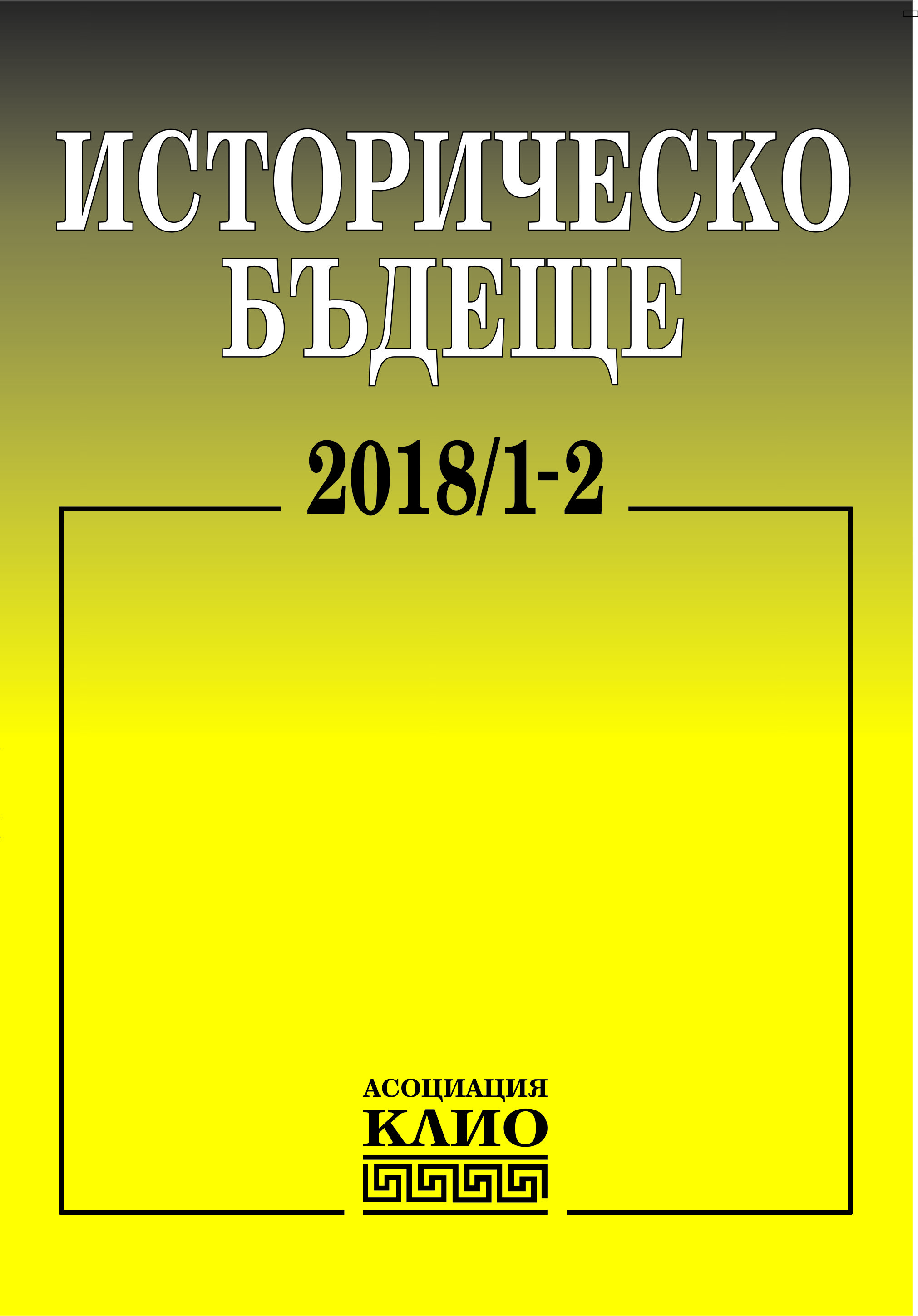 ИСТОРИЧЕСКО
БЪДЕЩЕ

2018/1-2

АСОЦИАЦИЯ
КЛИО